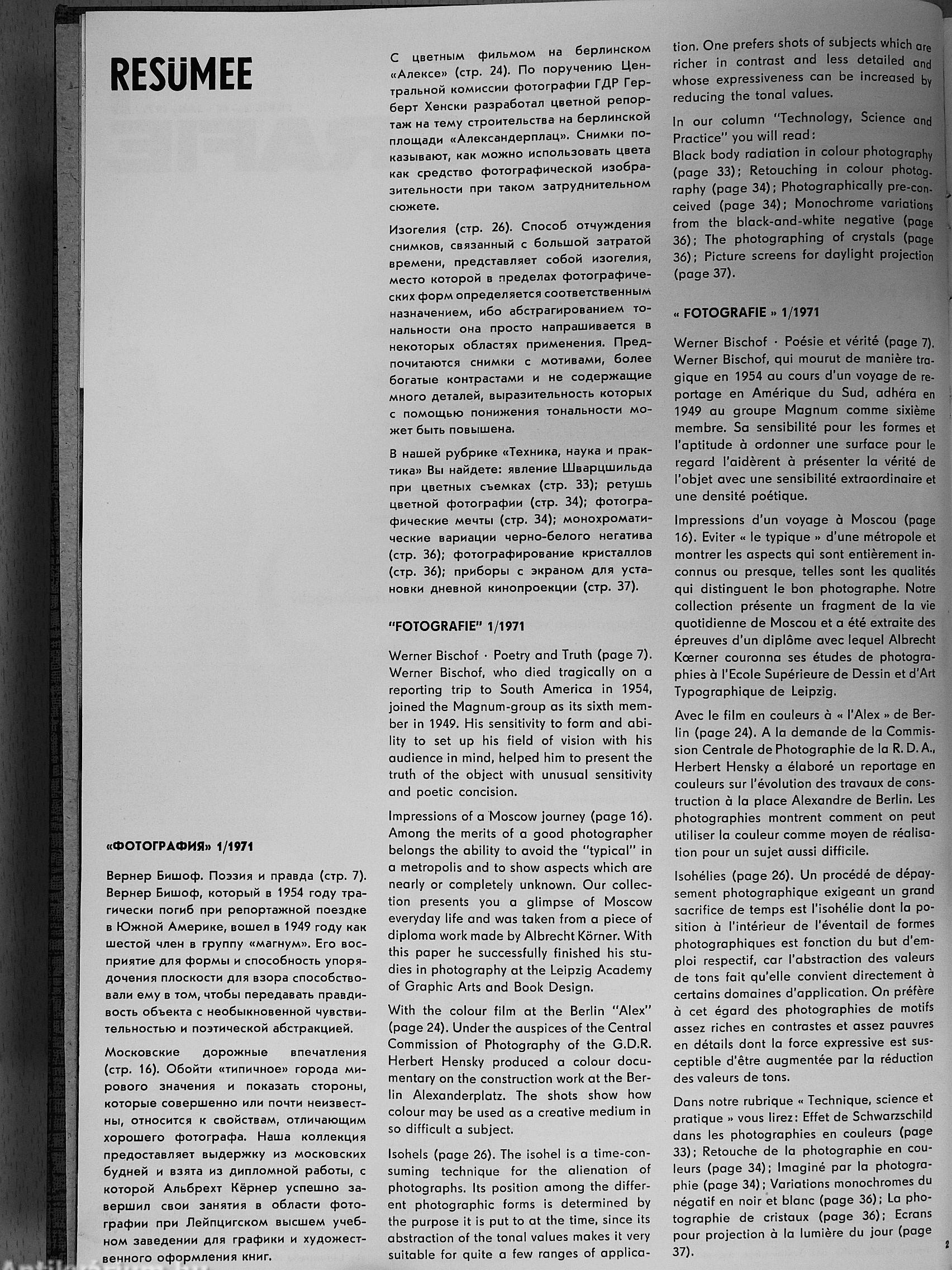 RESÜMEE

«ФОТОГРАФИЯ» 1/1971

Вернер Бишоф. Поэзия и правда (стр. 7). Вернер Бишоф, который в 1954 году трагически погиб при репортажной поездке в Южной Америке, вошел в 1949 году как шестой член в группу «магнум». Его восприятие для формы и способность упорядочения плоскости для взора способствовали ему в том, чтобы передавать правдивость объекта с необыкновенной чувствительностью и поэтической абстракцией.

Московские дорожные впечатления (стр. 16). Обойти «типичное» города мирового значения и показать стороны, которые совершенно или почти неизвестны, относится к свойствам, отличающим хорошего фотографа. Наша коллекция предоставляет выдержку из московских будней и взята из дипломной работы, с которой Альбрехт Кёрнер успешно завершил свои занятия в области фотографии при Лейпцигском высшем учебном заведении для графики и художественного оформления книг.

С цветным фильмом на берлинском «Алексе» (стр. 24). По поручению Центральной комиссии фотографии ГДР Герберт Хенски разработал цветной репортаж на тему строительства на берлинской площади «Александерплац». Снимки показывают, как можно использовать цвета как средство фотографической изобразительности при таком затруднительном сюжете.

Изогелия (стр. 26). Способ отчуждения снимков, связанный с большой затратой времени, представляет собой изогелия, место которой в пределах фотографических форм определяется соответственным назначением, ибо абстрагированием тональности она просто напрашивается в некоторых областях применения. Предпочитаются снимки с мотивами, более богатые контрастами и не содержащие много деталей, выразительность которых с помощью понижения тональности может быть повышена.

В нашей рубрике «Техника, наука и практика» Вы найдете: явление Шварцшильда при цветных съемках (стр. 33); ретушь цветной фотографии (стр. 34); фотографические мечты (стр. 34); монохроматические вариации черно-белого негатива (стр. 36); фотографирование кристаллов (стр. 36); приборы с экраном для установки дневной кинопроекции (стр. 37).

"FOTOGRAFIE" 1/1971

Werner Bischof · Poetry and Truth (page 7). Werner Bischof, who died tragically on a reporting trip to South America in 1954, joined the Magnum-group as its sixth member in 1949. His sensitivity to form and ability to set up his field of vision with his audience in mind, helped him to present the truth of the object with unusual sensitivity and poetic concision.

Impressions of a Moscow journey (page 16). Among the merits of a good photographer belongs the ability to avoid the "typical" in a metropolis and to show aspects which are nearly or completely unknown. Our collection presents you a glimpse of Moscow everyday life and was taken from a piece of diploma work made by Albrecht Körner. With this paper he successfully finished his studies in photography at the Leipzig Academy of Graphic Arts and Book Design.

With the colour film at the Berlin "Alex" (page 24). Under the auspices of the Central Commission of Photography of the G.D.R. Herbert Hensky produced a colour documentary on the construction work at the Berlin Alexanderplatz. The shots show how colour may be used as a creative medium in so difficult a subject.

Isohels (page 26). The isohel is a time-consuming technique for the alienation of photographs. Its position among the different photographic forms is determined by the purpose it is put to at the time, since its abstraction of the tonal values makes it very suitable for quite a few ranges of application. One prefers shots of subjects which are richer in contrast and less detailed and whose expressiveness can be increased by reducing the tonal values.

In our column "Technology, Science and Practice" you will read:
Black body radiation in colour photography (page 33); Retouching in colour photography (page 34); Photographically pre-conceived (page 34); Monochrome variations from the black-and-white negative (page 36); The photographing of crystals (page 36); Picture screens for daylight projection (page 37).

« FOTOGRAFIE » 1/1971

Werner Bischof · Poésie et vérité (page 7). Werner Bischof, qui mourut de manière tragique en 1954 au cours d'un voyage de reportage en Amérique du Sud, adhéra en 1949 au groupe Magnum comme sixième membre. Sa sensibilité pour les formes et l'aptitude à ordonner une surface pour le regard l'aidèrent à présenter la vérité de l'objet avec une sensibilité extraordinaire et une densité poétique.

Impressions d'un voyage à Moscou (page 16). Eviter « le typique » d'une métropole et montrer les aspects qui sont entièrement inconnus ou presque, telles sont les qualités qui distinguent le bon photographe. Notre collection présente un fragment de la vie quotidienne de Moscou et a été extraite des épreuves d'un diplôme avec lequel Albrecht Kœrner couronna ses études de photographies à l'Ecole Supérieure de Dessin et d'Art Typographique de Leipzig.

Avec le film en couleurs à « l'Alex » de Berlin (page 24). A la demande de la Commission Centrale de Photographie de la R. D. A., Herbert Hensky a élaboré un reportage en couleurs sur l'évolution des travaux de construction à la place Alexandre de Berlin. Les photographies montrent comment on peut utiliser la couleur comme moyen de réalisation pour un sujet aussi difficile.

Isohélies (page 26). Un procédé de dépaysement photographique exigeant un grand sacrifice de temps est l'isohélie dont la position à l'intérieur de l'éventail de formes photographiques est fonction du but d'emploi respectif, car l'abstraction des valeurs de tons fait qu'elle convient directement à certains domaines d'application. On préfère à cet égard des photographies de motifs assez riches en contrastes et assez pauvres en détails dont la force expressive est susceptible d'être augmentée par la réduction des valeurs de tons.

Dans notre rubrique « Technique, science et pratique » vous lirez: Effet de Schwarzschild dans les photographies en couleurs (page 33); Retouche de la photographie en couleurs (page 34); Imaginé par la photographie (page 34); Variations monochromes du négatif en noir et blanc (page 36); La photographie de cristaux (page 36); Ecrans pour projection à la lumière du jour (page 37).

2